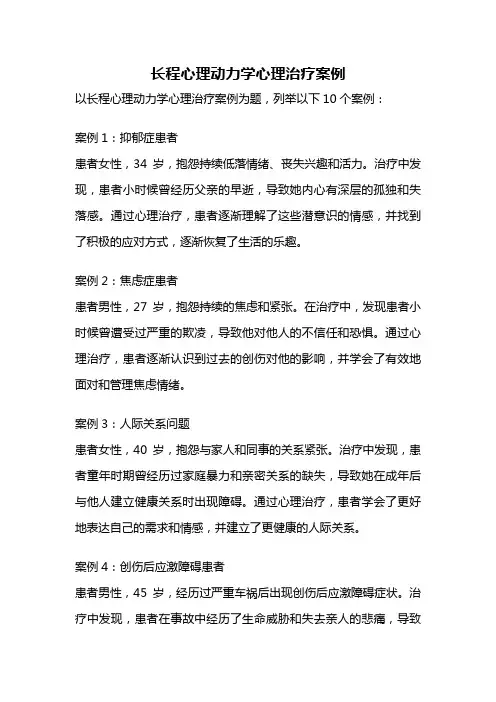 长程心理动力学心理治疗案例

以长程心理动力学心理治疗案例为题，列举以下 10 个案例：

案例 1：抑郁症患者

患者女性，34 岁，抱怨持续低落情绪、丧失兴趣和活力。治疗中发现，患者小时候曾经历父亲的早逝，导致她内心有深层的孤独和失落感。通过心理治疗，患者逐渐理解了这些潜意识的情感，并找到了积极的应对方式，逐渐恢复了生活的乐趣。

案例 2：焦虑症患者

患者男性，27 岁，抱怨持续的焦虑和紧张。在治疗中，发现患者小时候曾遭受过严重的欺凌，导致他对他人的不信任和恐惧。通过心理治疗，患者逐渐认识到过去的创伤对他的影响，并学会了有效地面对和管理焦虑情绪。

案例 3：人际关系问题

患者女性，40 岁，抱怨与家人和同事的关系紧张。治疗中发现，患者童年时期曾经历过家庭暴力和亲密关系的缺失，导致她在成年后与他人建立健康关系时出现障碍。通过心理治疗，患者学会了更好地表达自己的需求和情感，并建立了更健康的人际关系。

案例 4：创伤后应激障碍患者

患者男性，45 岁，经历过严重车祸后出现创伤后应激障碍症状。治疗中发现，患者在事故中经历了生命威胁和失去亲人的悲痛，导致